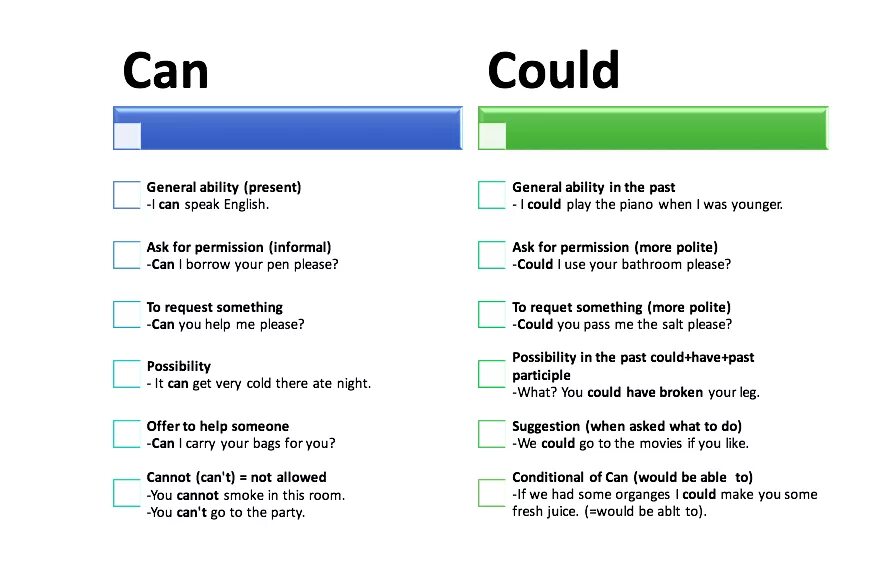 Can

General ability (present)
-I can speak English.

Ask for permission (informal)
-Can I borrow your pen please?

To request something
-Can you help me please?

Possibility
- It can get very cold there ate night.

Offer to help someone
-Can I carry your bags for you?

Cannot (can't) = not allowed
-You cannot smoke in this room.
-You can't go to the party.

Could

General ability in the past
- I could play the piano when I was younger.

Ask for permission (more polite)
-Could I use your bathroom please?

To requet something (more polite)
-Could you pass me the salt please?

Possibility in the past could+have+past participle
-What? You could have broken your leg.

Suggestion (when asked what to do)
-We could go to the movies if you like.

Conditional of Can (would be able to)
-If we had some organges I could make you some fresh juice. (=would be ablt to).